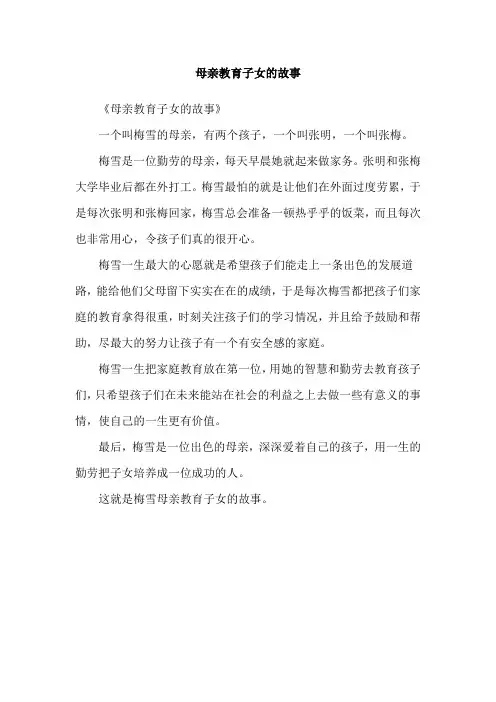 母亲教育子女的故事

《母亲教育子女的故事》

一个叫梅雪的母亲，有两个孩子，一个叫张明，一个叫张梅。

梅雪是一位勤劳的母亲，每天早晨她就起来做家务。张明和张梅大学毕业后都在外打工。梅雪最怕的就是让他们在外面过度劳累，于是每次张明和张梅回家，梅雪总会准备一顿热乎乎的饭菜，而且每次也非常用心，令孩子们真的很开心。

梅雪一生最大的心愿就是希望孩子们能走上一条出色的发展道路，能给他们父母留下实实在在的成绩，于是每次梅雪都把孩子们家庭的教育拿得很重，时刻关注孩子们的学习情况，并且给予鼓励和帮助，尽最大的努力让孩子有一个有安全感的家庭。

梅雪一生把家庭教育放在第一位，用她的智慧和勤劳去教育孩子们，只希望孩子们在未来能站在社会的利益之上去做一些有意义的事情，使自己的一生更有价值。

最后，梅雪是一位出色的母亲，深深爱着自己的孩子，用一生的勤劳把子女培养成一位成功的人。

这就是梅雪母亲教育子女的故事。